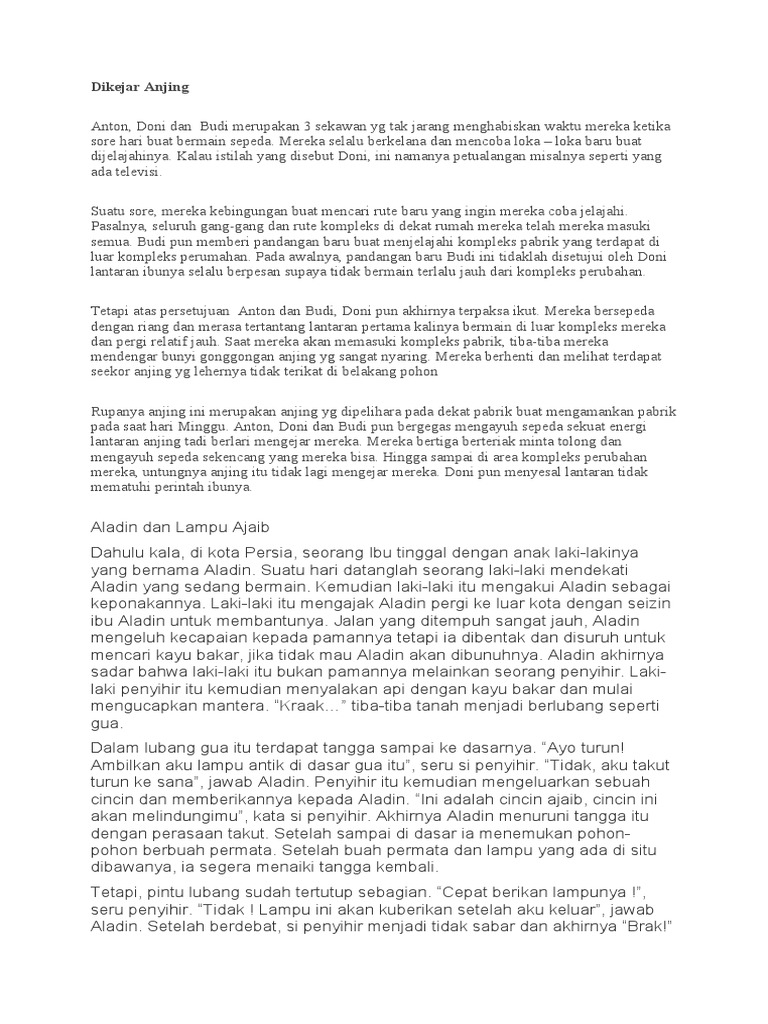 Dikejar Anjing

Anton, Doni dan Budi merupakan 3 sekawan yg tak jarang menghabiskan waktu mereka ketika sore hari buat bermain sepeda. Mereka selalu berkelana dan mencoba loka – loka baru buat dijelajahinya. Kalau istilah yang disebut Doni, ini namanya petualangan misalnya seperti yang ada televisi.

Suatu sore, mereka kebingungan buat mencari rute baru yang ingin mereka coba jelajahi. Pasalnya, seluruh gang-gang dan rute kompleks di dekat rumah mereka telah mereka masuki semua. Budi pun memberi pandangan baru buat menjelajahi kompleks pabrik yang terdapat di luar kompleks perumahan. Pada awalnya, pandangan baru Budi ini tidaklah disetujui oleh Doni lantaran ibunya selalu berpesan supaya tidak bermain terlalu jauh dari kompleks perubahan.

Tetapi atas persetujuan Anton dan Budi, Doni pun akhirnya terpaksa ikut. Mereka bersepeda dengan riang dan merasa tertantang lantaran pertama kalinya bermain di luar kompleks mereka dan pergi relatif jauh. Saat mereka akan memasuki kompleks pabrik, tiba-tiba mereka mendengar bunyi gonggongan anjing yg sangat nyaring. Mereka berhenti dan melihat terdapat seekor anjing yg lehernya tidak terikat di belakang pohon

Rupanya anjing ini merupakan anjing yg dipelihara pada dekat pabrik buat mengamankan pabrik pada saat hari Minggu. Anton, Doni dan Budi pun bergegas mengayuh sepeda sekuat energi lantaran anjing tadi berlari mengejar mereka. Mereka bertiga berteriak minta tolong dan mengayuh sepeda sekencang yang mereka bisa. Hingga sampai di area kompleks perubahan mereka, untungnya anjing itu tidak lagi mengejar mereka. Doni pun menyesal lantaran tidak mematuhi perintah ibunya.

Aladin dan Lampu Ajaib

Dahulu kala, di kota Persia, seorang Ibu tinggal dengan anak laki-lakinya yang bernama Aladin. Suatu hari datanglah seorang laki-laki mendekati Aladin yang sedang bermain. Kemudian laki-laki itu mengakui Aladin sebagai keponakannya. Laki-laki itu mengajak Aladin pergi ke luar kota dengan seizin ibu Aladin untuk membantunya. Jalan yang ditempuh sangat jauh, Aladin mengeluh kecapaian kepada pamannya tetapi ia dibentak dan disuruh untuk mencari kayu bakar, jika tidak mau Aladin akan dibunuhnya. Aladin akhirnya sadar bahwa laki-laki itu bukan pamannya melainkan seorang penyihir. Laki-laki penyihir itu kemudian menyalakan api dengan kayu bakar dan mulai mengucapkan mantera. "Kraak…" tiba-tiba tanah menjadi berlubang seperti gua.

Dalam lubang gua itu terdapat tangga sampai ke dasarnya. "Ayo turun! Ambilkan aku lampu antik di dasar gua itu", seru si penyihir. "Tidak, aku takut turun ke sana", jawab Aladin. Penyihir itu kemudian mengeluarkan sebuah cincin dan memberikannya kepada Aladin. "Ini adalah cincin ajaib, cincin ini akan melindungimu", kata si penyihir. Akhirnya Aladin menuruni tangga itu dengan perasaan takut. Setelah sampai di dasar ia menemukan pohon-pohon berbuah permata. Setelah buah permata dan lampu yang ada di situ dibawanya, ia segera menaiki tangga kembali.

Tetapi, pintu lubang sudah tertutup sebagian. "Cepat berikan lampunya !", seru penyihir. "Tidak ! Lampu ini akan kuberikan setelah aku keluar", jawab Aladin. Setelah berdebat, si penyihir menjadi tidak sabar dan akhirnya "Brak!"